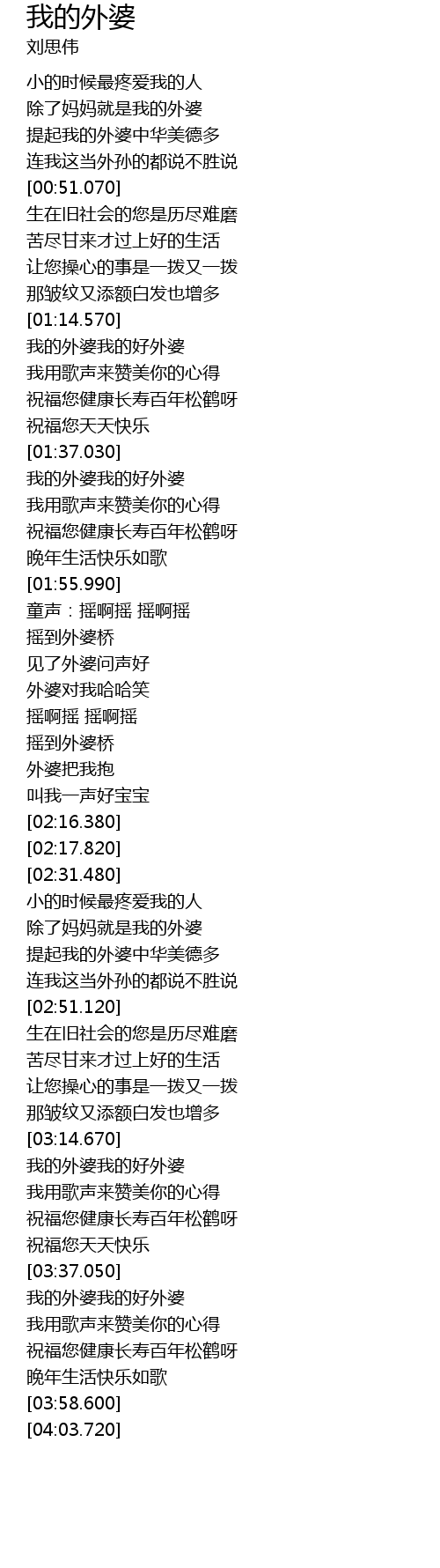 我的外婆
刘思伟

小的时候最疼爱我的人
除了妈妈就是我的外婆
提起我的外婆中华美德多
连我这当外孙的都说不胜说
[00:51.070]
生在旧社会的您是历尽难磨
苦尽甘来才过上好的生活
让您操心的事是一拨又一拨
那皱纹又添额白发也增多
[01:14.570]
我的外婆我的好外婆
我用歌声来赞美你的心得
祝福您健康长寿百年松鹤呀
祝福您天天快乐
[01:37.030]
我的外婆我的好外婆
我用歌声来赞美你的心得
祝福您健康长寿百年松鹤呀
晚年生活快乐如歌
[01:55.990]
童声：摇啊摇 摇啊摇
摇到外婆桥
见了外婆问声好
外婆对我哈哈笑
摇啊摇 摇啊摇
摇到外婆桥
外婆把我抱
叫我一声好宝宝
[02:16.380]
[02:17.820]
[02:31.480]
小的时候最疼爱我的人
除了妈妈就是我的外婆
提起我的外婆中华美德多
连我这当外孙的都说不胜说
[02:51.120]
生在旧社会的您是历尽难磨
苦尽甘来才过上好的生活
让您操心的事是一拨又一拨
那皱纹又添额白发也增多
[03:14.670]
我的外婆我的好外婆
我用歌声来赞美你的心得
祝福您健康长寿百年松鹤呀
祝福您天天快乐
[03:37.050]
我的外婆我的好外婆
我用歌声来赞美你的心得
祝福您健康长寿百年松鹤呀
晚年生活快乐如歌
[03:58.600]
[04:03.720]